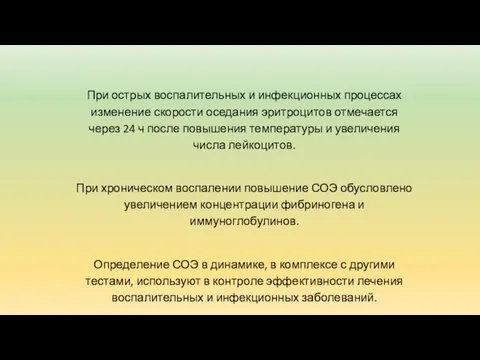 При острых воспалительных и инфекционных процессах изменение скорости оседания эритроцитов отмечается через 24 ч после повышения температуры и увеличения числа лейкоцитов.

При хроническом воспалении повышение СОЭ обусловлено увеличением концентрации фибриногена и иммуноглобулинов.

Определение СОЭ в динамике, в комплексе с другими тестами, используют в контроле эффективности лечения воспалительных и инфекционных заболеваний.